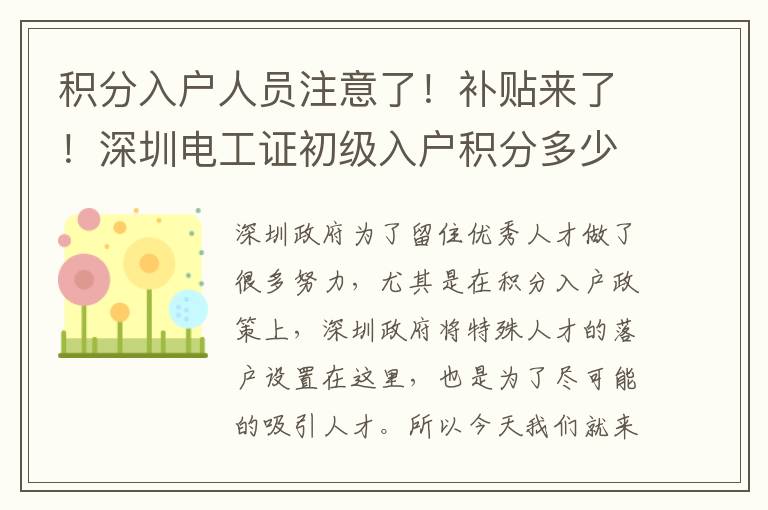 积分入户人员注意了！补贴来了！深圳电工证初级入户积分多少

深圳政府为了留住优秀人才做了很多努力，尤其是在积分入户政策上，深圳政府将特殊人才的落户设置在这里，也是为了尽可能的吸引人才。所以今天我们就来